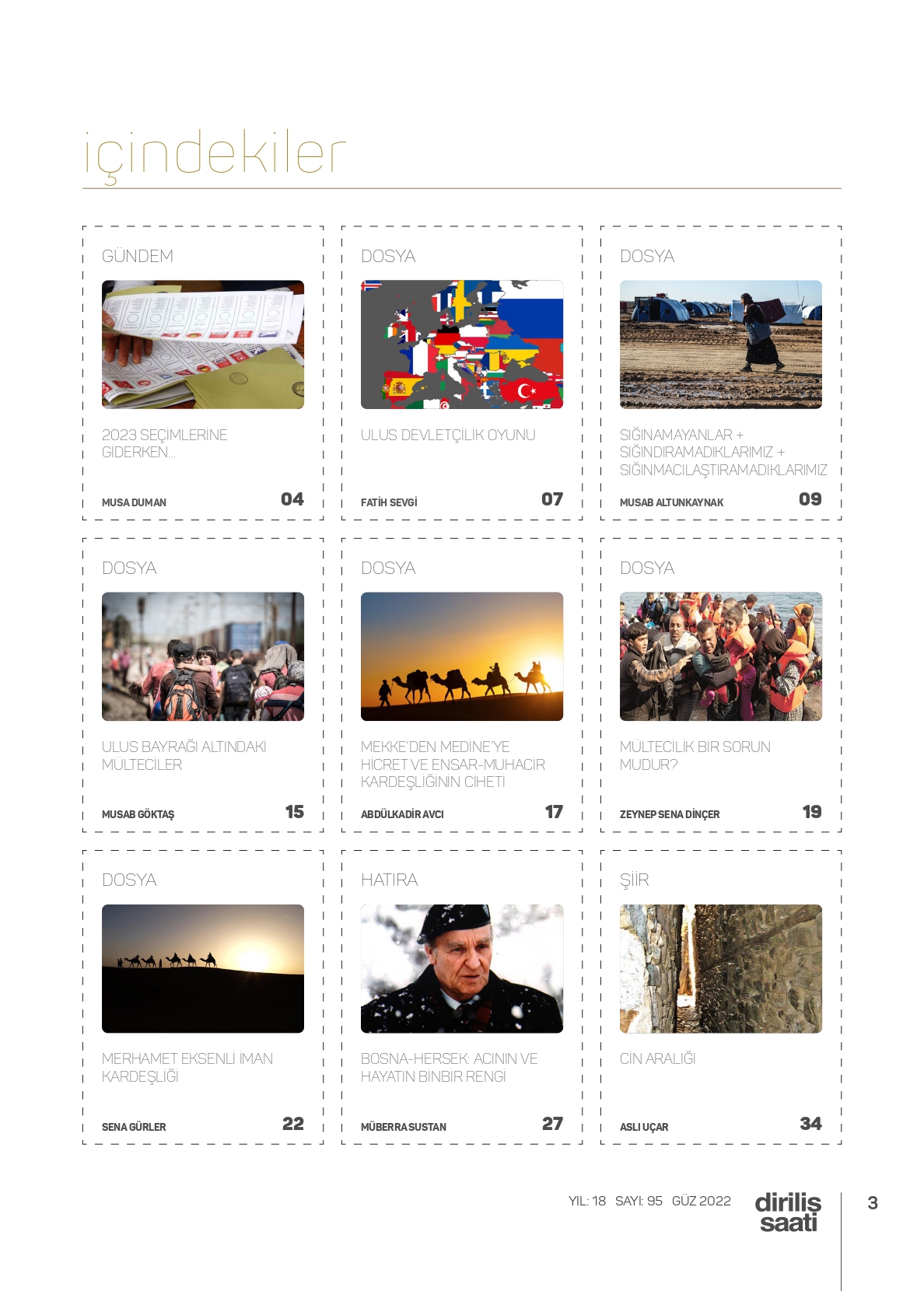 içindekiler

GÜNDEM

2023 SEÇİMLERİNE GİDERKEN...

MUSA DUMAN 04

DOSYA

ULUS DEVLETÇİLİK OYUNU

FATİH SEVGİ 07

DOSYA

SIĞINAMAYANLAR + SIĞINDIRAMADIKLARIMIZ + SIĞINMACILAŞTIRAMADIKLARIMIZ

MUSAB ALTUNKAYNAK 09

DOSYA

ULUS BAYRAĞI ALTINDAKİ MÜLTECİLER

MUSAB GÖKTAŞ 15

DOSYA

MEKKE'DEN MEDİNE'YE HİCRET VE ENSAR-MUHACİR KARDEŞLİĞİNİN CİHETİ

ABDÜLKADİR AVCI 17

DOSYA

MÜLTECİLİK BİR SORUN MUDUR?

ZEYNEP SENA DİNÇER 19

DOSYA

MERHAMET EKSENLİ İMAN KARDEŞLİĞİ

SENA GÜRLER 22

HATIRA

BOSNA-HERSEK: ACININ VE HAYATIN BİNBİR RENGİ

MÜBERRA SUSTAN 27

ŞİİR

CİN ARALIĞI

ASLI UÇAR 34

YIL: 18 SAYI: 95 GÜZ 2022

diriliş saati

3